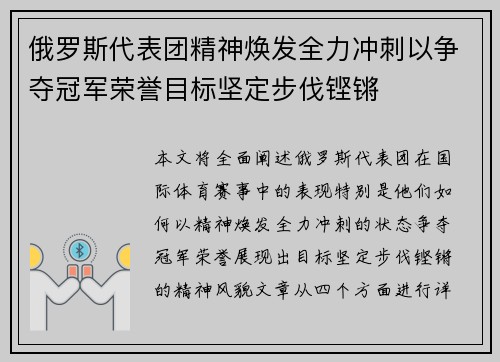 俄罗斯代表团精神焕发全力冲刺以争夺冠军荣誉目标坚定步伐铿锵

本文将全面阐述俄罗斯代表团在国际体育赛事中的表现特别是他们如何以精神焕发全力冲刺的状态争夺冠军荣誉展现出目标坚定步伐铿锵的精神风貌文章从四个方面进行详